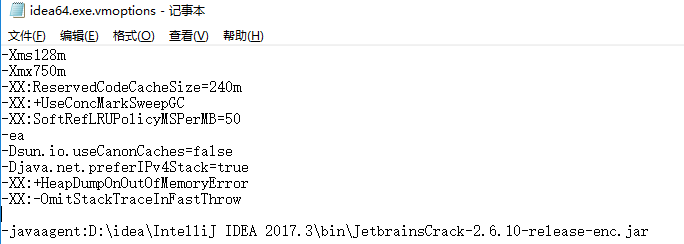 idea64.exe.vmoptions - 记事本

文件(F) 编辑(E) 格式(O) 查看(V) 帮助(H)

-Xms128m
-Xmx750m
-XX:ReservedCodeCacheSize=240m
-XX:+UseConcMarkSweepGC
-XX:SoftRefLRUPolicyMSPerMB=50
-ea
-Dsun.io.useCanonCaches=false
-Djava.net.preferIPv4Stack=true
-XX:+HeapDumpOnOutOfMemoryError
-XX:-OmitStackTraceInFastThrow

-javaagent:D:\idea\IntelliJ IDEA 2017.3\bin\JetbrainsCrack-2.6.10-release-enc.jar